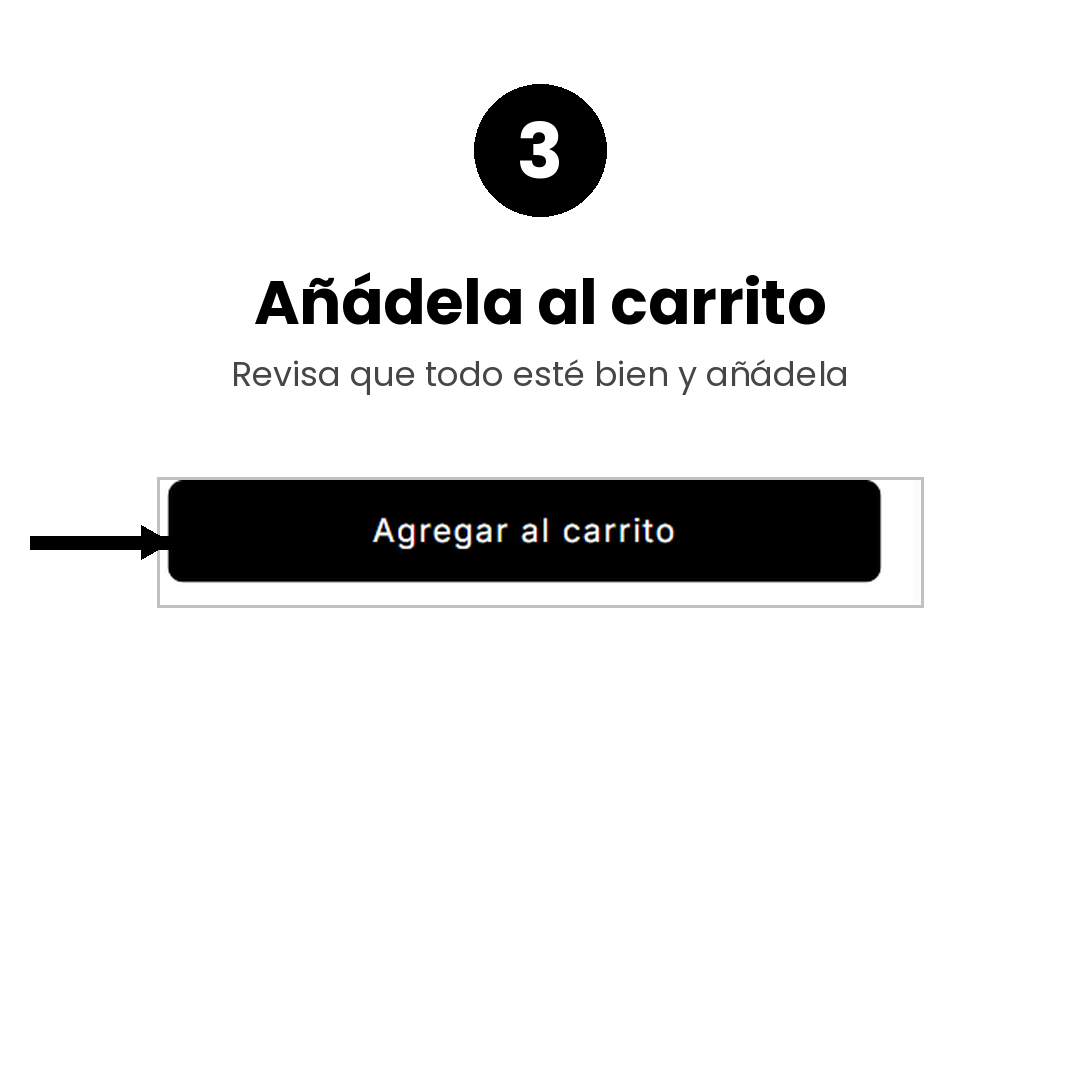 3

Añádela al carrito

Revisa que todo esté bien y añádela

Agregar al carrito